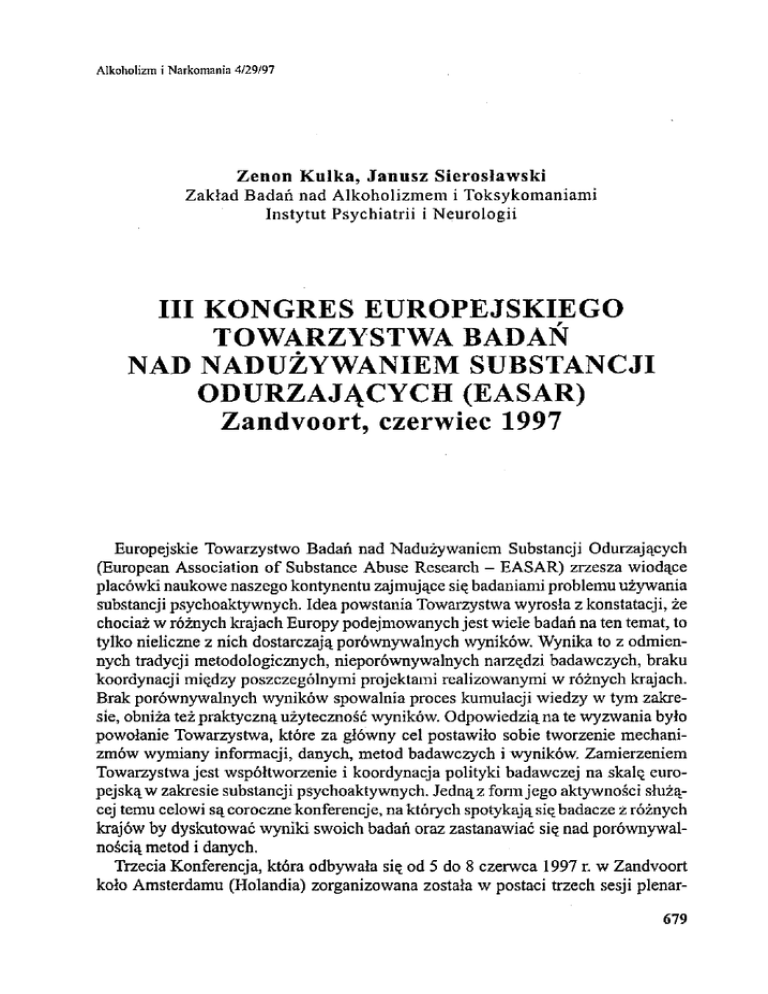 Alkoholizm i Narkomania 4/29/97

Zenon Kulka, Janusz Sierosławski
Zakład Badań nad Alkoholizmem i Toksykomaniami
Instytut Psychiatrii i Neurologii

III KONGRES EUROPEJSKIEGO TOWARZYSTWA BADAŃ NAD NADUŻYWANIEM SUBSTANCJI ODURZAJĄCYCH (EASAR)
Zandvoort, czerwiec 1997

Europejskie Towarzystwo Badań nad Nadużywaniem Substancji Odurzających (European Association of Substance Abuse Research – EASAR) zrzesza wiodące placówki naukowe naszego kontynentu zajmujące się badaniami problemu używania substancji psychoaktywnych. Idea powstania Towarzystwa wyrosła z konstatacji, że chociaż w różnych krajach Europy podejmowanych jest wiele badań na ten temat, to tylko nieliczne z nich dostarczają porównywalnych wyników. Wynika to z odmiennych tradycji metodologicznych, nieporównywalnych narzędzi badawczych, braku koordynacji między poszczególnymi projektami realizowanymi w różnych krajach. Brak porównywalnych wyników spowalnia proces kumulacji wiedzy w tym zakresie, obniża też praktyczną użyteczność wyników. Odpowiedzią na te wyzwania było powołanie Towarzystwa, które za główny cel postawiło sobie tworzenie mechanizmów wymiany informacji, danych, metod badawczych i wyników. Zamierzeniem Towarzystwa jest współtworzenie i koordynacja polityki badawczej na skalę europejską w zakresie substancji psychoaktywnych. Jedną z form jego aktywności służącej temu celowi są coroczne konferencje, na których spotykają się badacze z różnych krajów by dyskutować wyniki swoich badań oraz zastanawiać się nad porównywalnością metod i danych.

Trzecia Konferencja, która odbywała się od 5 do 8 czerwca 1997 r. w Zandvoort koło Amsterdamu (Holandia) zorganizowana została w postaci trzech sesji plenar-

679